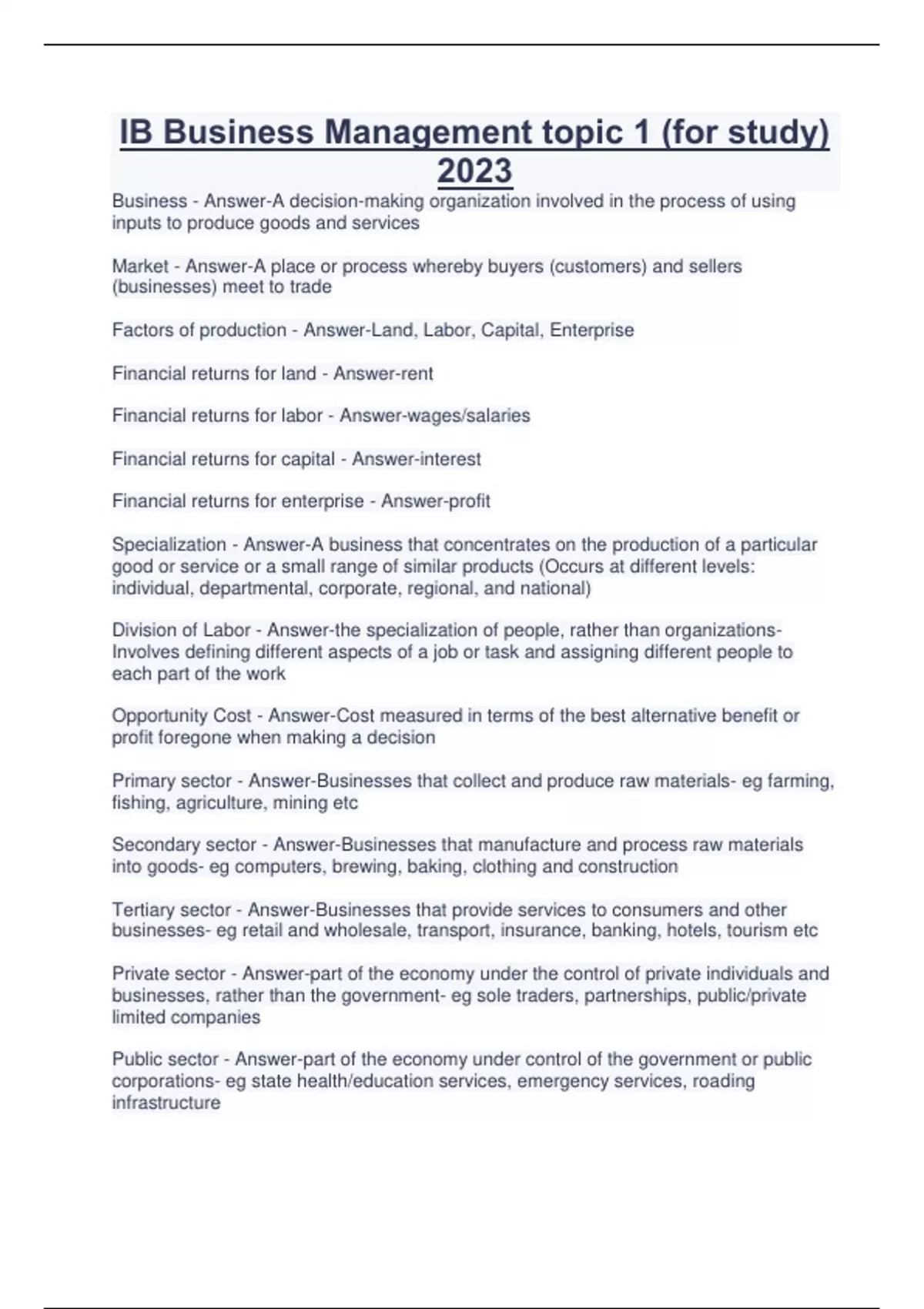 IB Business Management topic 1 (for study) 2023

Business - Answer-A decision-making organization involved in the process of using inputs to produce goods and services

Market - Answer-A place or process whereby buyers (customers) and sellers (businesses) meet to trade

Factors of production - Answer-Land, Labor, Capital, Enterprise

Financial returns for land - Answer-rent

Financial returns for labor - Answer-wages/salaries

Financial returns for capital - Answer-interest

Financial returns for enterprise - Answer-profit

Specialization - Answer-A business that concentrates on the production of a particular good or service or a small range of similar products (Occurs at different levels: individual, departmental, corporate, regional, and national)

Division of Labor - Answer-the specialization of people, rather than organizations- Involves defining different aspects of a job or task and assigning different people to each part of the work

Opportunity Cost - Answer-Cost measured in terms of the best alternative benefit or profit foregone when making a decision

Primary sector - Answer-Businesses that collect and produce raw materials- eg farming, fishing, agriculture, mining etc

Secondary sector - Answer-Businesses that manufacture and process raw materials into goods- eg computers, brewing, baking, clothing and construction

Tertiary sector - Answer-Businesses that provide services to consumers and other businesses- eg retail and wholesale, transport, insurance, banking, hotels, tourism etc

Private sector - Answer-part of the economy under the control of private individuals and businesses, rather than the government- eg sole traders, partnerships, public/private limited companies

Public sector - Answer-part of the economy under control of the government or public corporations- eg state health/education services, emergency services, roading infrastructure